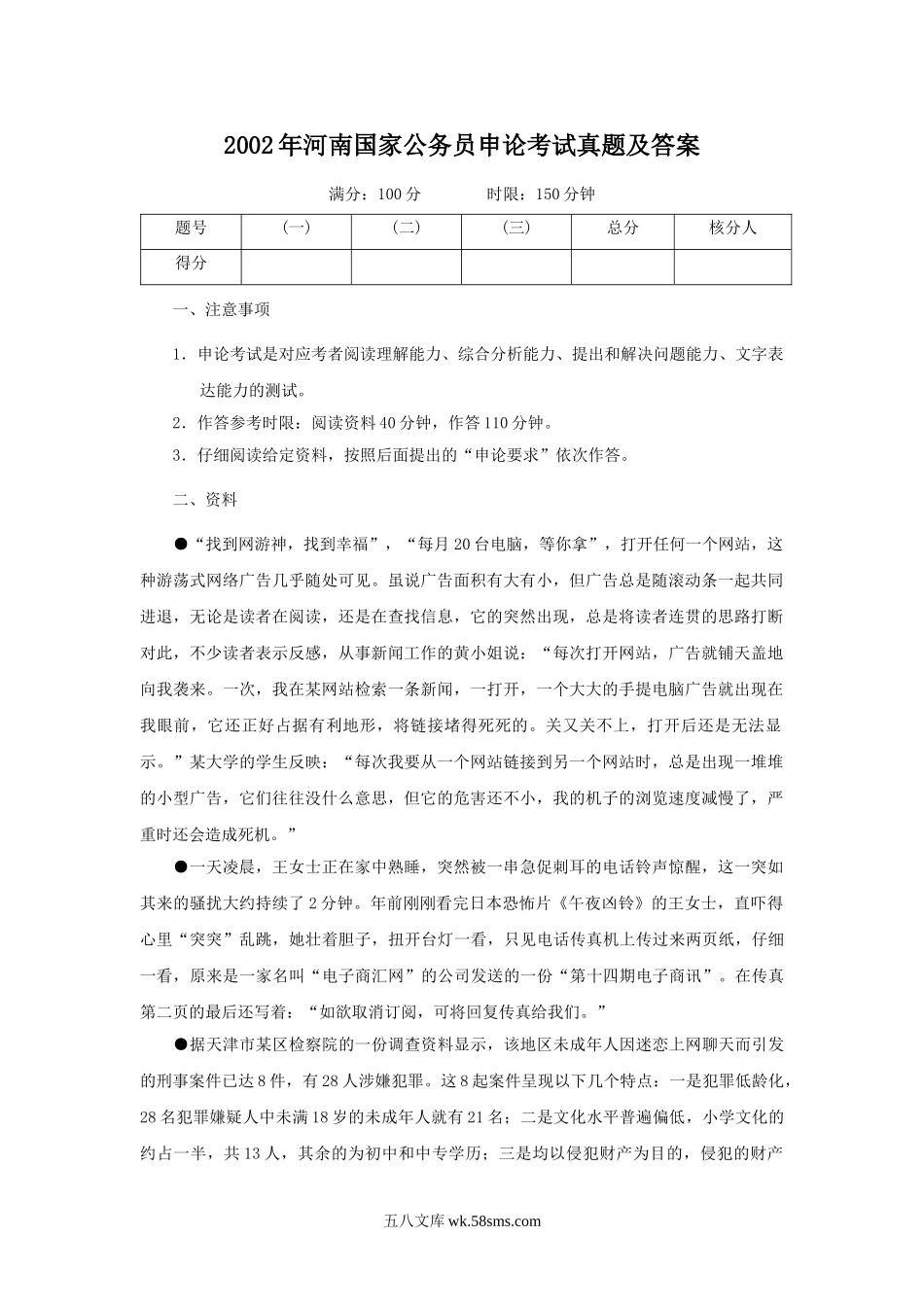 2002年河南国家公务员申论考试真题及答案

满分：100分　　　时限：150分钟

| 题号 | (一) | (二) | (三) | 总分 | 核分人 |
|---|---|---|---|---|---|
| 得分 | | | | | |

一、注意事项

1．申论考试是对应考者阅读理解能力、综合分析能力、提出和解决问题能力、文字表达能力的测试。

2．作答参考时限：阅读资料40分钟，作答110分钟。

3．仔细阅读给定资料，按照后面提出的“申论要求”依次作答。

二、资料

●“找到网游神，找到幸福”，“每月20台电脑，等你拿”，打开任何一个网站，这种游荡式网络广告几乎随处可见。虽说广告面积有大有小，但广告总是随滚动条一起共同进退，无论是读者在阅读，还是在查找信息，它的突然出现，总是将读者连贯的思路打断对此，不少读者表示反感，从事新闻工作的黄小姐说：“每次打开网站，广告就铺天盖地向我袭来。一次，我在某网站检索一条新闻，一打开，一个大大的手提电脑广告就出现在我眼前，它还正好占据有利地形，将链接堵得死死的。关又关不上，打开后还是无法显示。”某大学的学生反映：“每次我要从一个网站链接到另一个网站时，总是出现一堆堆的小型广告，它们往往没什么意思，但它的危害还不小，我的机子的浏览速度减慢了，严重时还会造成死机。”

●一天凌晨，王女士正在家中熟睡，突然被一串急促刺耳的电话铃声惊醒，这一突如其来的骚扰大约持续了2分钟。年前刚刚看完日本恐怖片《午夜凶铃》的王女士，直吓得心里“突突”乱跳，她壮着胆子，扭开台灯一看，只见电话传真机上传过来两页纸，仔细一看，原来是一家名叫“电子商汇网”的公司发送的一份“第十四期电子商讯”。在传真第二页的最后还写着：“如欲取消订阅，可将回复传真给我们。”

●据天津市某区检察院的一份调查资料显示，该地区未成年人因迷恋上网聊天而引发的刑事案件已达8件，有28人涉嫌犯罪。这8起案件呈现以下几个特点：一是犯罪低龄化，28名犯罪嫌疑人中未满18岁的未成年人就有21名；二是文化水平普遍偏低，小学文化的约占一半，共13人，其余的为初中和中专学历；三是均以侵犯财产为目的，侵犯的财产

五八文库 wk.58sms.com